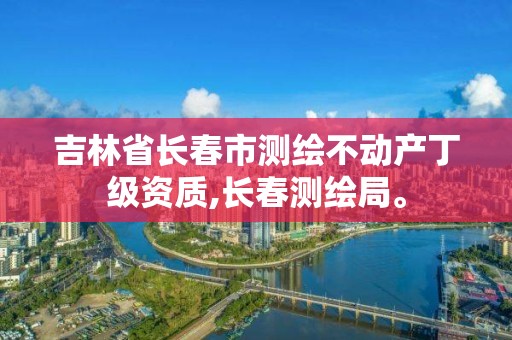 吉林省长春市测绘不动产丁级资质,长春测绘局。